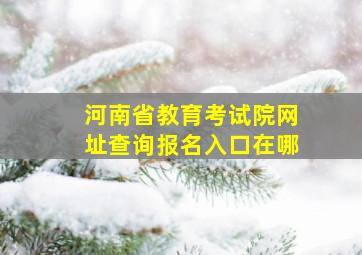 河南省教育考试院网址查询报名入口在哪